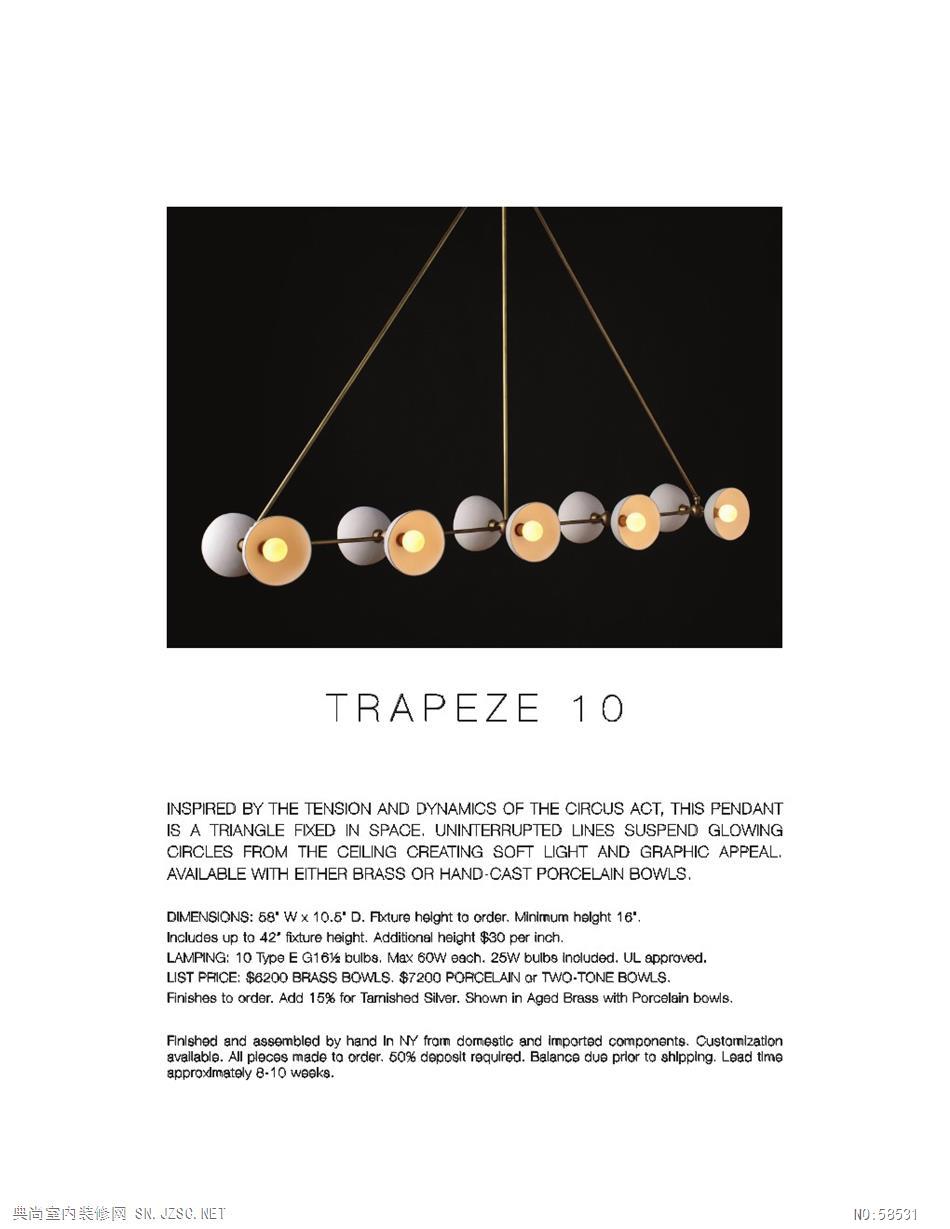 TRAPEZE 10

INSPIRED BY THE TENSION AND DYNAMICS OF THE CIRCUS ACT, THIS PENDANT IS A TRIANGLE FIXED IN SPACE. UNINTERRUPTED LINES SUSPEND GLOWING CIRCLES FROM THE CEILING CREATING SOFT LIGHT AND GRAPHIC APPEAL. AVAILABLE WITH EITHER BRASS OR HAND-CAST PORCELAIN BOWLS.

DIMENSIONS: 58" W x 10.5" D. Fixture height to order. Minimum height 16".
Includes up to 42" fixture height. Additional height $30 per inch.
LAMPING: 10 Type E G16½ bulbs. Max 60W each. 25W bulbs included. UL approved.
LIST PRICE: $6200 BRASS BOWLS. $7200 PORCELAIN or TWO-TONE BOWLS.
Finishes to order. Add 15% for Tarnished Silver. Shown in Aged Brass with Porcelain bowls.

Finished and assembled by hand in NY from domestic and imported components. Customization available. All pieces made to order. 50% deposit required. Balance due prior to shipping. Lead time approximately 8-10 weeks.

典尚室内装修网 SN.JZSC.NET

NO:58531